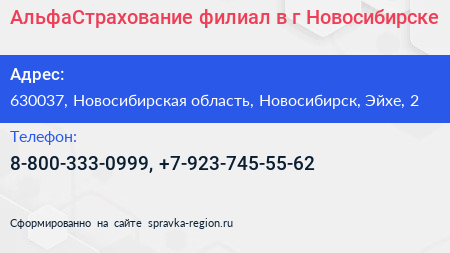 АльфаСтрахование филиал в г Новосибирске

Адрес:

630037, Новосибирская область, Новосибирск, Эйхе, 2

Телефон:

8-800-333-0999, +7-923-745-55-62

Сформированно на сайте spravka-region.ru